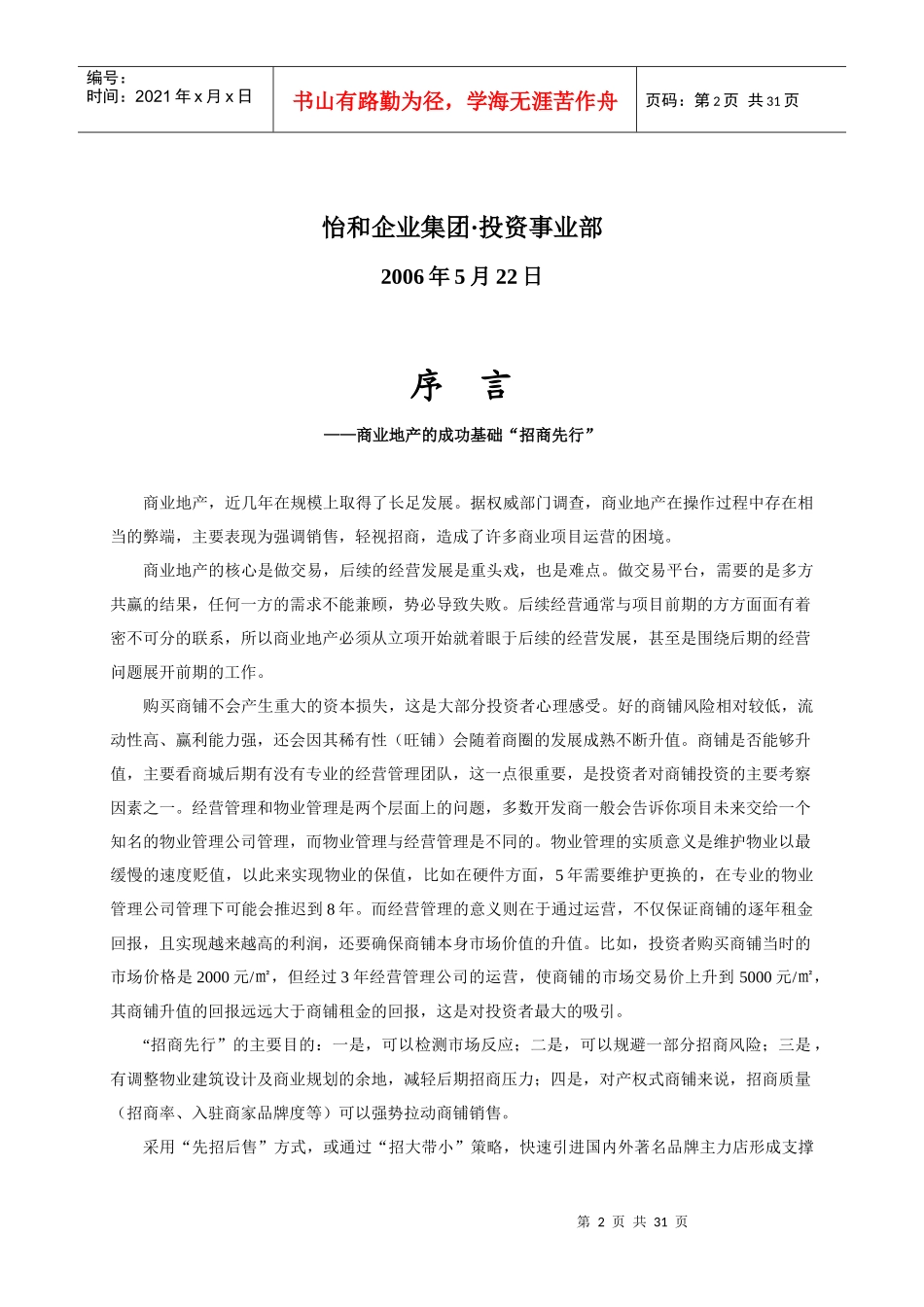 编号：
时间：2021 年 x 月 x 日

书山有路勤为径，学海无涯苦作舟

页码：第 2 页 共 31 页

怡和企业集团·投资事业部

2006 年 5 月 22 日

序 言

——商业地产的成功基础“招商先行”

商业地产，近几年在规模上取得了长足发展。据权威部门调查，商业地产在操作过程中存在相当的弊端，主要表现为强调销售，轻视招商，造成了许多商业项目运营的困境。

商业地产的核心是做交易，后续的经营发展是重头戏，也是难点。做交易平台，需要的是多方共赢的结果，任何一方的需求不能兼顾，势必导致失败。后续经营通常与项目前期的方方面面有着密不可分的联系，所以商业地产必须从立项开始就着眼于后续的经营发展，甚至是围绕后期的经营问题展开前期的工作。

购买商铺不会产生重大的资本损失，这是大部分投资者心理感受。好的商铺风险相对较低，流动性高、赢利能力强，还会因其稀有性（旺铺）会随着商圈的发展成熟不断升值。商铺是否能够升值，主要看商城后期有没有专业的经营管理团队，这一点很重要，是投资者对商铺投资的主要考察因素之一。经营管理和物业管理是两个层面上的问题，多数开发商一般会告诉你项目未来交给一个知名的物业管理公司管理，而物业管理与经营管理是不同的。物业管理的实质意义是维护物业以最缓慢的速度贬值，以此来实现物业的保值，比如在硬件方面，5 年需要维护更换的，在专业的物业管理公司管理下可能会推迟到 8 年。而经营管理的意义则在于通过运营，不仅保证商铺的逐年租金回报，且实现越来越高的利润，还要确保商铺本身市场价值的升值。比如，投资者购买商铺当时的市场价格是 2000 元/㎡，但经过 3 年经营管理公司的运营，使商铺的市场交易价上升到 5000 元/㎡，其商铺升值的回报远远大于商铺租金的回报，这是对投资者最大的吸引。

“招商先行”的主要目的：一是，可以检测市场反应；二是，可以规避一部分招商风险；三是，有调整物业建筑设计及商业规划的余地，减轻后期招商压力；四是，对产权式商铺来说，招商质量（招商率、入驻商家品牌度等）可以强势拉动商铺销售。

采用“先招后售”方式，或通过“招大带小”策略，快速引进国内外著名品牌主力店形成支撑

第 2 页 共 31 页